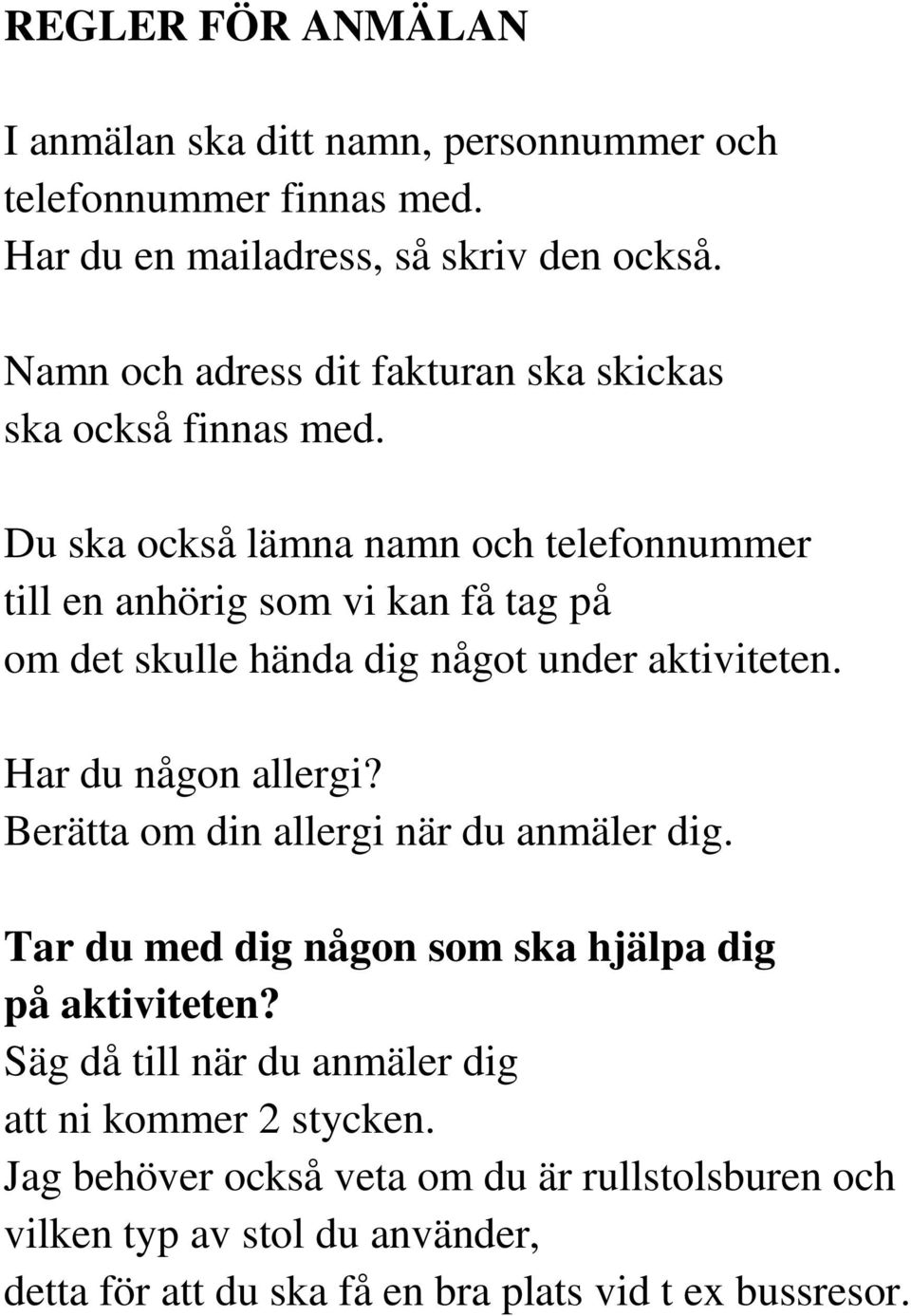 REGLER FÖR ANMÄLAN

I anmälan ska ditt namn, personnummer och telefonnummer finnas med.
Har du en mailadress, så skriv den också.

Namn och adress dit fakturan ska skickas ska också finnas med.

Du ska också lämna namn och telefonnummer till en anhörig som vi kan få tag på om det skulle hända dig något under aktiviteten.

Har du någon allergi?
Berätta om din allergi när du anmäler dig.

Tar du med dig någon som ska hjälpa dig på aktiviteten?
Säg då till när du anmäler dig att ni kommer 2 stycken.
Jag behöver också veta om du är rullstolsburen och vilken typ av stol du använder, detta för att du ska få en bra plats vid t ex bussresor.